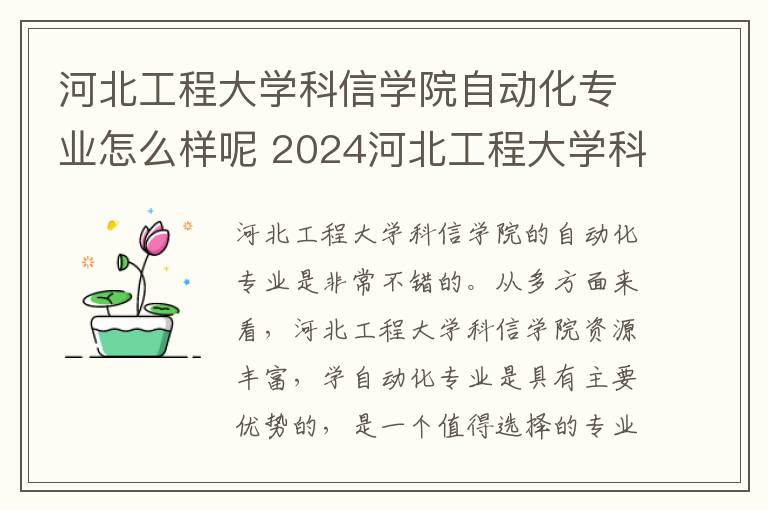 河北工程大学科信学院自动化专业怎么样呢 2024河北工程大学科

河北工程大学科信学院的自动化专业是非常不错的。从多方面来看，河北工程大学科信学院资源丰富，学自动化专业是具有主要优势的，是一个值得选择的专业